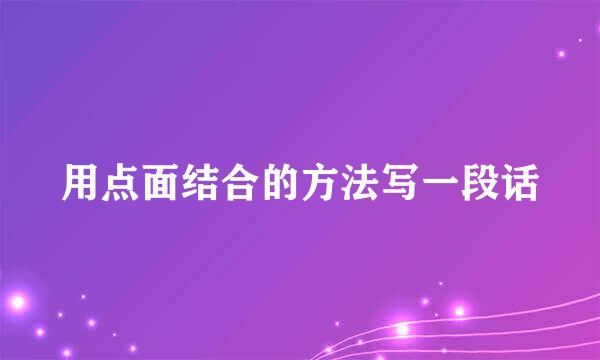 用点面结合的方法写一段话